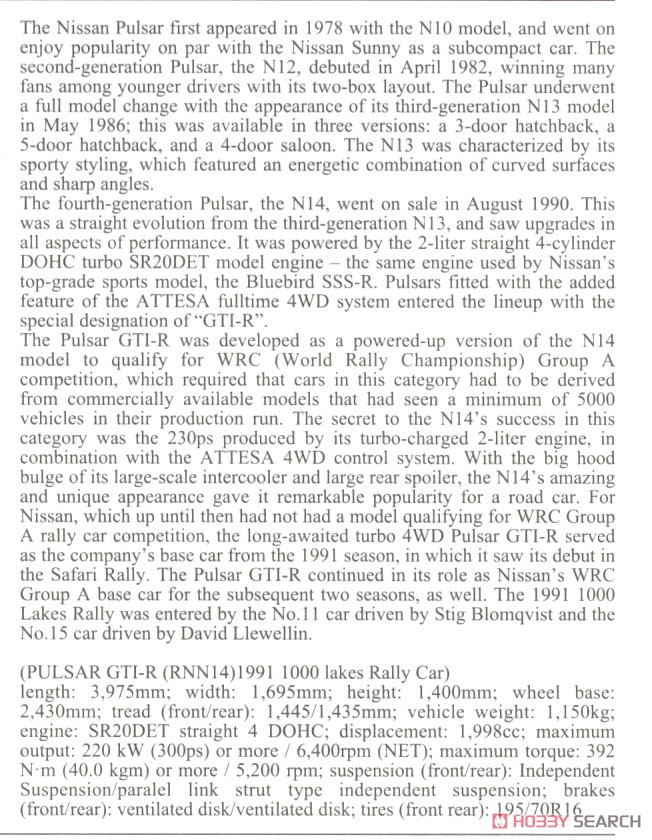 The Nissan Pulsar first appeared in 1978 with the N10 model, and went on enjoy popularity on par with the Nissan Sunny as a subcompact car. The second-generation Pulsar, the N12, debuted in April 1982, winning many fans among younger drivers with its two-box layout. The Pulsar underwent a full model change with the appearance of its third-generation N13 model in May 1986; this was available in three versions: a 3-door hatchback, a 5-door hatchback, and a 4-door saloon. The N13 was characterized by its sporty styling, which featured an energetic combination of curved surfaces and sharp angles.
The fourth-generation Pulsar, the N14, went on sale in August 1990. This was a straight evolution from the third-generation N13, and saw upgrades in all aspects of performance. It was powered by the 2-liter straight 4-cylinder DOHC turbo SR20DET model engine – the same engine used by Nissan's top-grade sports model, the Bluebird SSS-R. Pulsars fitted with the added feature of the ATTESA fulltime 4WD system entered the lineup with the special designation of "GTI-R".
The Pulsar GTI-R was developed as a powered-up version of the N14 model to qualify for WRC (World Rally Championship) Group A competition, which required that cars in this category had to be derived from commercially available models that had seen a minimum of 5000 vehicles in their production run. The secret to the N14's success in this category was the 230ps produced by its turbo-charged 2-liter engine, in combination with the ATTESA 4WD control system. With the big hood bulge of its large-scale intercooler and large rear spoiler, the N14's amazing and unique appearance gave it remarkable popularity for a road car. For Nissan, which up until then had not had a model qualifying for WRC Group A rally car competition, the long-awaited turbo 4WD Pulsar GTI-R served as the company's base car from the 1991 season, in which it saw its debut in the Safari Rally. The Pulsar GTI-R continued in its role as Nissan's WRC Group A base car for the subsequent two seasons, as well. The 1991 1000 Lakes Rally was entered by the No.11 car driven by Stig Blomqvist and the No.15 car driven by David Llewellin.

(PULSAR GTI-R (RNN14)1991 1000 lakes Rally Car)
length: 3,975mm; width: 1,695mm; height: 1,400mm; wheel base: 2,430mm; tread (front/rear): 1,445/1,435mm; vehicle weight: 1,150kg; engine: SR20DET straight 4 DOHC; displacement: 1,998cc; maximum output: 220 kW (300ps) or more / 6,400rpm (NET); maximum torque: 392 N·m (40.0 kgm) or more / 5,200 rpm; suspension (front/rear): Independent Suspension/paralel link strut type independent suspension; brakes (front/rear): ventilated disk/ventilated disk; tires (front rear): 195/70R16

HOBBY SEARCH